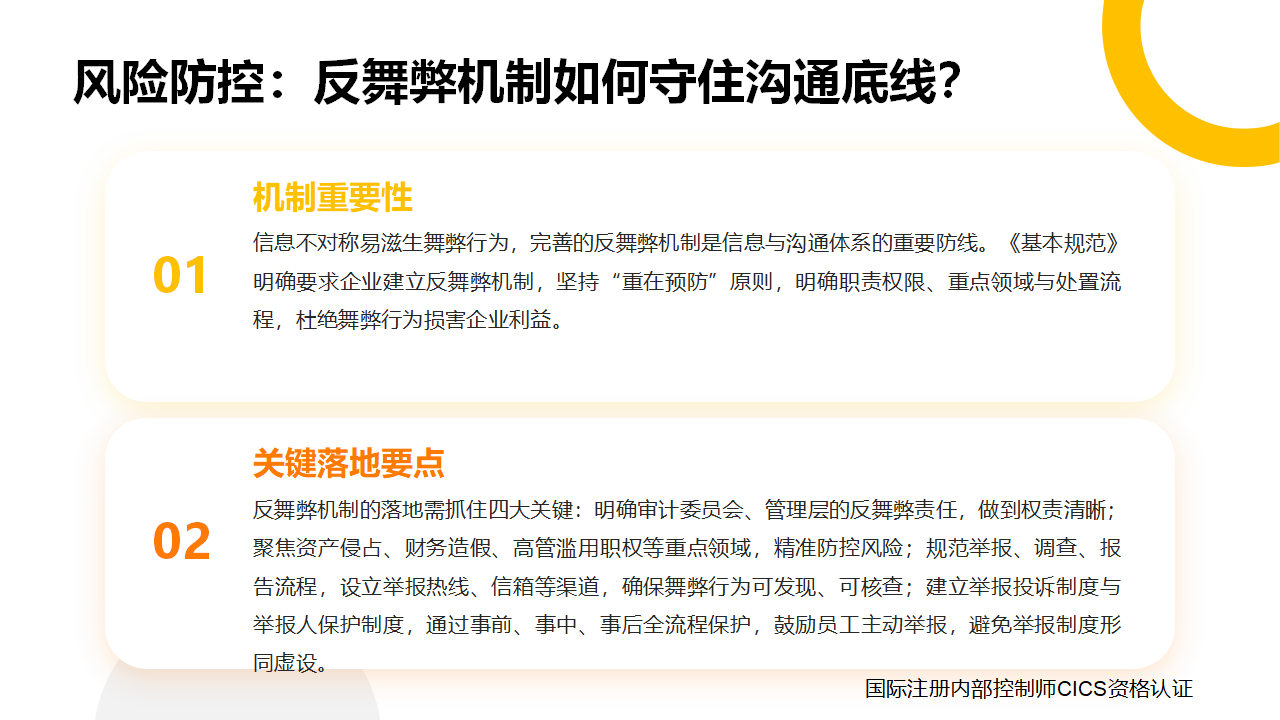 风险防控：反舞弊机制如何守住沟通底线？

01

机制重要性

信息不对称易滋生舞弊行为，完善的反舞弊机制是信息与沟通体系的重要防线。《基本规范》明确要求企业建立反舞弊机制，坚持“重在预防”原则，明确职责权限、重点领域与处置流程，杜绝舞弊行为损害企业利益。

02

关键落地要点

反舞弊机制的落地需抓住四大关键：明确审计委员会、管理层的反舞弊责任，做到权责清晰；聚焦资产侵占、财务造假、高管滥用职权等重点领域，精准防控风险；规范举报、调查、报告流程，设立举报热线、信箱等渠道，确保舞弊行为可发现、可核查；建立举报投诉制度与举报人保护制度，通过事前、事中、事后全流程保护，鼓励员工主动举报，避免举报制度形同虚设。

国际注册内部控制师CICS资格认证